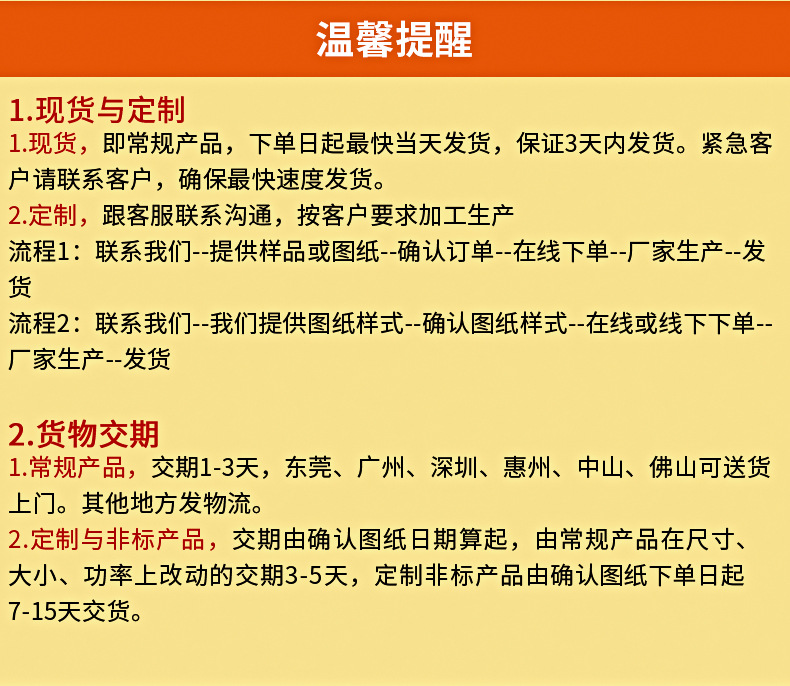 温馨提醒

1.现货与定制

1.现货，即常规产品，下单日起最快当天发货，保证3天内发货。紧急客户请联系客户，确保最快速度发货。
2.定制，跟客服联系沟通，按客户要求加工生产
流程1：联系我们--提供样品或图纸--确认订单--在线下单--厂家生产--发货
流程2：联系我们--我们提供图纸样式--确认图纸样式--在线或线下下单--厂家生产--发货

2.货物交期

1.常规产品，交期1-3天，东莞、广州、深圳、惠州、中山、佛山可送货上门。其他地方发物流。
2.定制与非标产品，交期由确认图纸日期算起，由常规产品在尺寸、大小、功率上改动的交期3-5天，定制非标产品由确认图纸下单日起7-15天交货。